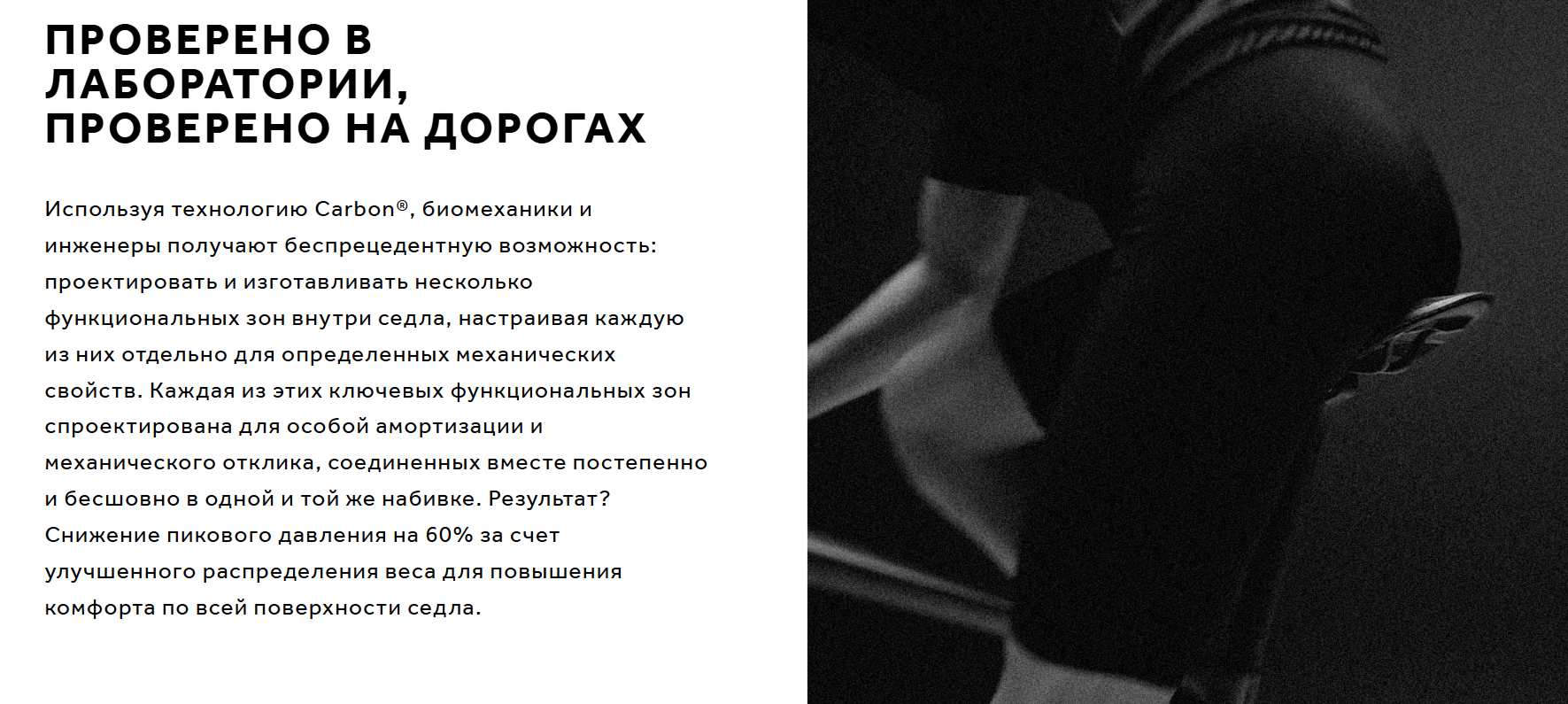 ПРОВЕРЕНО В
ЛАБОРАТОРИИ,
ПРОВЕРЕНО НА ДОРОГАХ

Используя технологию Carbon®, биомеханики и инженеры получают беспрецедентную возможность: проектировать и изготавливать несколько функциональных зон внутри седла, настраивая каждую из них отдельно для определенных механических свойств. Каждая из этих ключевых функциональных зон спроектирована для особой амортизации и механического отклика, соединенных вместе постепенно и бесшовно в одной и той же набивке. Результат? Снижение пикового давления на 60% за счет улучшенного распределения веса для повышения комфорта по всей поверхности седла.